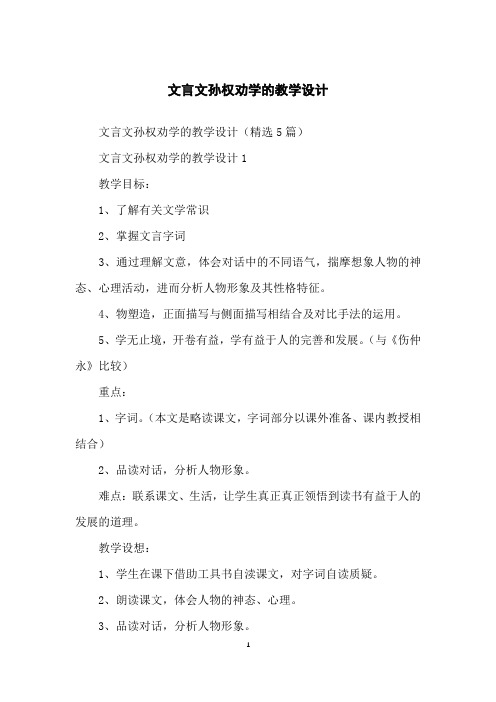 文言文孙权劝学的教学设计

文言文孙权劝学的教学设计（精选5篇）

文言文孙权劝学的教学设计1

教学目标：

1、了解有关文学常识

2、掌握文言字词

3、通过理解文意，体会对话中的不同语气，揣摩想象人物的神态、心理活动，进而分析人物形象及其性格特征。

4、物塑造，正面描写与侧面描写相结合及对比手法的运用。

5、学无止境，开卷有益，学有益于人的完善和发展。（与《伤仲永》比较）

重点：

1、字词。（本文是略读课文，字词部分以课外准备、课内教授相结合）

2、品读对话，分析人物形象。

难点：联系课文、生活，让学生真正真正领悟到读书有益于人的发展的道理。

教学设想：

1、学生在课下借助工具书自读课文，对字词自读质疑。

2、朗读课文，体会人物的神态、心理。

3、品读对话，分析人物形象。

1